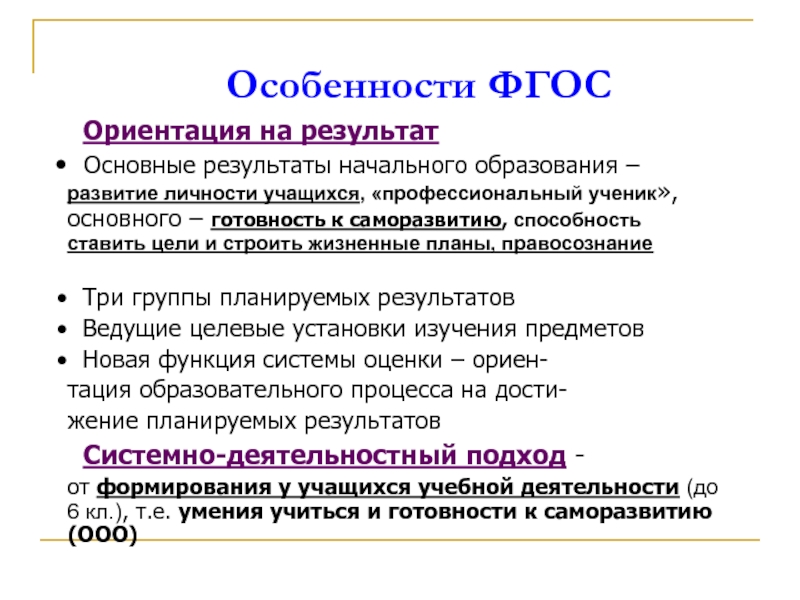 Особенности ФГОС

Ориентация на результат

• Основные результаты начального образования – развитие личности учащихся, «профессиональный ученик», основного – готовность к саморазвитию, способность ставить цели и строить жизненные планы, правосознание

• Три группы планируемых результатов
• Ведущие целевые установки изучения предметов
• Новая функция системы оценки – ориентация образовательного процесса на достижение планируемых результатов

Системно-деятельностный подход - от формирования у учащихся учебной деятельности (до 6 кл.), т.е. умения учиться и готовности к саморазвитию (ООО)